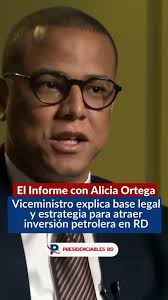 El Informe con Alicia Ortega

Viceministro explica base legal y estrategia para atraer inversión petrolera en RD

PRESIDENCIABLES RD